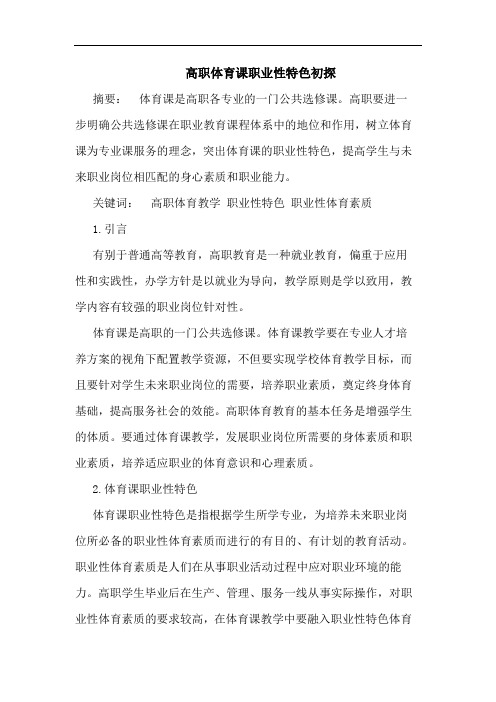 高职体育课职业性特色初探

摘要： 体育课是高职各专业的一门公共选修课。高职要进一步明确公共选修课在职业教育课程体系中的地位和作用，树立体育课为专业课服务的理念，突出体育课的职业性特色，提高学生与未来职业岗位相匹配的身心素质和职业能力。

关键词： 高职体育教学 职业性特色 职业性体育素质

1.引言

有别于普通高等教育，高职教育是一种就业教育，偏重于应用性和实践性，办学方针是以就业为导向，教学原则是学以致用，教学内容有较强的职业岗位针对性。

体育课是高职的一门公共选修课。体育课教学要在专业人才培养方案的视角下配置教学资源，不但要实现学校体育教学目标，而且要针对学生未来职业岗位的需要，培养职业素质，奠定终身体育基础，提高服务社会的效能。高职体育教育的基本任务是增强学生的体质。要通过体育课教学，发展职业岗位所需要的身体素质和职业素质，培养适应职业的体育意识和心理素质。

2.体育课职业性特色

体育课职业性特色是指根据学生所学专业，为培养未来职业岗位所必备的职业性体育素质而进行的有目的、有计划的教育活动。职业性体育素质是人们在从事职业活动过程中应对职业环境的能力。高职学生毕业后在生产、管理、服务一线从事实际操作，对职业性体育素质的要求较高，在体育课教学中要融入职业性特色体育